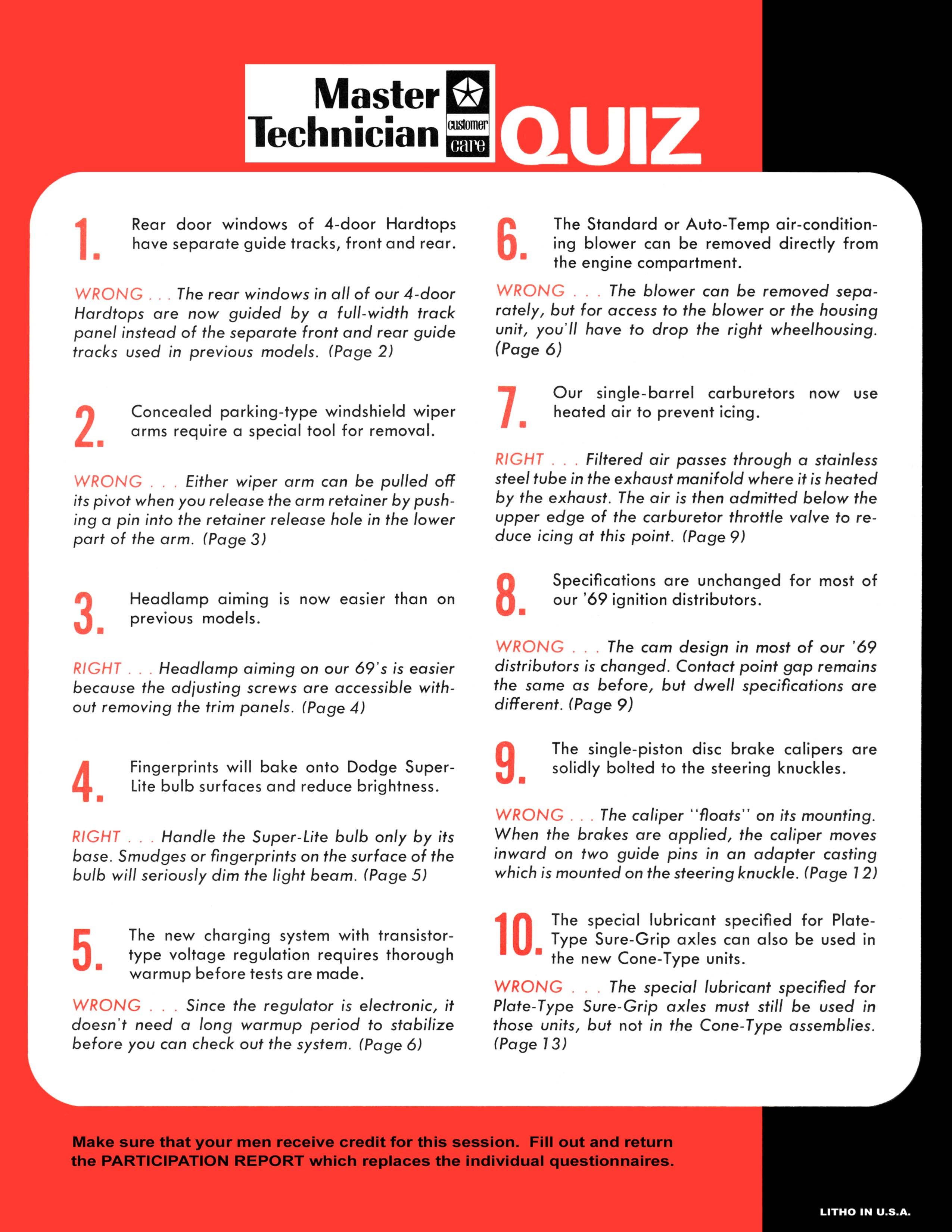 Master Technician customer care QUIZ

1. Rear door windows of 4-door Hardtops have separate guide tracks, front and rear.

WRONG . . . The rear windows in all of our 4-door Hardtops are now guided by a full-width track panel instead of the separate front and rear guide tracks used in previous models. (Page 2)

2. Concealed parking-type windshield wiper arms require a special tool for removal.

WRONG . . . Either wiper arm can be pulled off its pivot when you release the arm retainer by pushing a pin into the retainer release hole in the lower part of the arm. (Page 3)

3. Headlamp aiming is now easier than on previous models.

RIGHT . . . Headlamp aiming on our 69's is easier because the adjusting screws are accessible without removing the trim panels. (Page 4)

4. Fingerprints will bake onto Dodge Super-Lite bulb surfaces and reduce brightness.

RIGHT . . . Handle the Super-Lite bulb only by its base. Smudges or fingerprints on the surface of the bulb will seriously dim the light beam. (Page 5)

5. The new charging system with transistor-type voltage regulation requires thorough warmup before tests are made.

WRONG . . . Since the regulator is electronic, it doesn't need a long warmup period to stabilize before you can check out the system. (Page 6)

6. The Standard or Auto-Temp air-conditioning blower can be removed directly from the engine compartment.

WRONG . . . The blower can be removed separately, but for access to the blower or the housing unit, you'll have to drop the right wheelhousing. (Page 6)

7. Our single-barrel carburetors now use heated air to prevent icing.

RIGHT . . . Filtered air passes through a stainless steel tube in the exhaust manifold where it is heated by the exhaust. The air is then admitted below the upper edge of the carburetor throttle valve to reduce icing at this point. (Page 9)

8. Specifications are unchanged for most of our '69 ignition distributors.

WRONG . . . The cam design in most of our '69 distributors is changed. Contact point gap remains the same as before, but dwell specifications are different. (Page 9)

9. The single-piston disc brake calipers are solidly bolted to the steering knuckles.

WRONG . . . The caliper "floats" on its mounting. When the brakes are applied, the caliper moves inward on two guide pins in an adapter casting which is mounted on the steering knuckle. (Page 12)

10. The special lubricant specified for Plate-Type Sure-Grip axles can also be used in the new Cone-Type units.

WRONG . . . The special lubricant specified for Plate-Type Sure-Grip axles must still be used in those units, but not in the Cone-Type assemblies. (Page 13)

Make sure that your men receive credit for this session. Fill out and return the PARTICIPATION REPORT which replaces the individual questionnaires.

LITHO IN U.S.A.